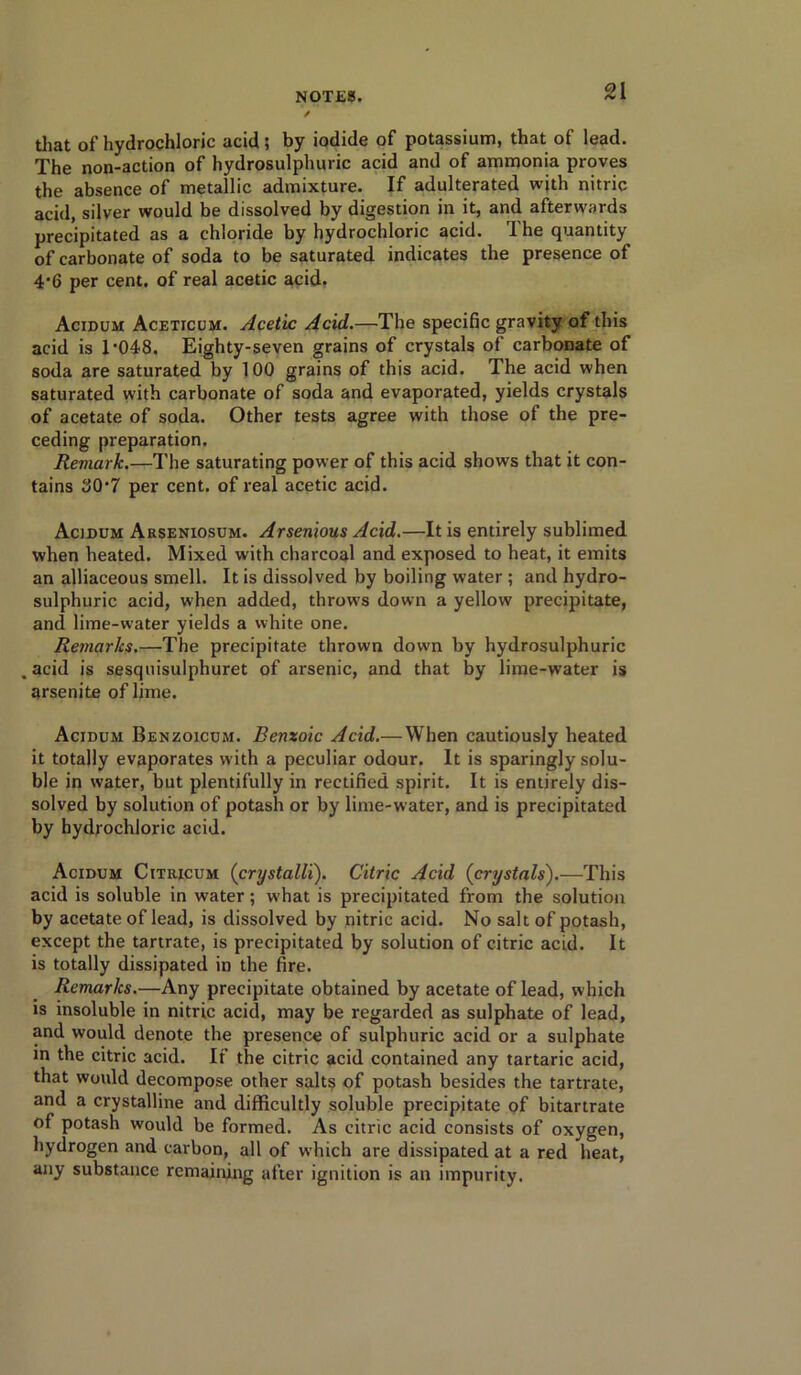 NOTES. 21

that of hydrochloric acid; by iodide of potassium, that of lead. The non-action of hydrosulphuric acid and of ammonia proves the absence of metallic admixture. If adulterated with nitric acid, silver would be dissolved by digestion in it, and afterwards precipitated as a chloride by hydrochloric acid. The quantity of carbonate of soda to be saturated indicates the presence of 4·6 per cent. of real acetic acid.

Acidum Aceticum. Acetic Acid.—The specific gravity of this acid is 1·048. Eighty-seven grains of crystals of carbonate of soda are saturated by 100 grains of this acid. The acid when saturated with carbonate of soda and evaporated, yields crystals of acetate of soda. Other tests agree with those of the preceding preparation.

Remark.—The saturating power of this acid shows that it contains 30·7 per cent. of real acetic acid.

Acidum Arseniosum. Arsenious Acid.—It is entirely sublimed when heated. Mixed with charcoal and exposed to heat, it emits an alliaceous smell. It is dissolved by boiling water; and hydrosulphuric acid, when added, throws down a yellow precipitate, and lime-water yields a white one.

Remarks.—The precipitate thrown down by hydrosulphuric acid is sesquisulphuret of arsenic, and that by lime-water is arsenite of lime.

Acidum Benzoicum. Benzoic Acid.—When cautiously heated it totally evaporates with a peculiar odour. It is sparingly soluble in water, but plentifully in rectified spirit. It is entirely dissolved by solution of potash or by lime-water, and is precipitated by hydrochloric acid.

Acidum Citricum (crystalli). Citric Acid (crystals).—This acid is soluble in water; what is precipitated from the solution by acetate of lead, is dissolved by nitric acid. No salt of potash, except the tartrate, is precipitated by solution of citric acid. It is totally dissipated in the fire.

Remarks.—Any precipitate obtained by acetate of lead, which is insoluble in nitric acid, may be regarded as sulphate of lead, and would denote the presence of sulphuric acid or a sulphate in the citric acid. If the citric acid contained any tartaric acid, that would decompose other salts of potash besides the tartrate, and a crystalline and difficultly soluble precipitate of bitartrate of potash would be formed. As citric acid consists of oxygen, hydrogen and carbon, all of which are dissipated at a red heat, any substance remaining after ignition is an impurity.